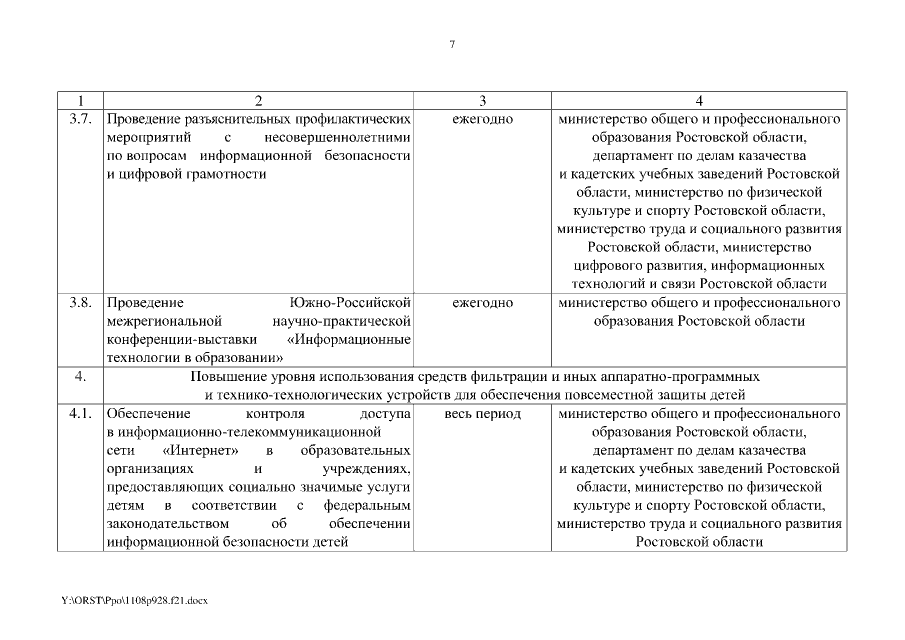 7

| 1 | 2 | 3 | 4 |
|---|---|---|---|
| 3.7. | Проведение разъяснительных профилактических мероприятий с несовершеннолетними по вопросам информационной безопасности и цифровой грамотности | ежегодно | министерство общего и профессионального образования Ростовской области, департамент по делам казачества и кадетских учебных заведений Ростовской области, министерство по физической культуре и спорту Ростовской области, министерство труда и социального развития Ростовской области, министерство цифрового развития, информационных технологий и связи Ростовской области |
| 3.8. | Проведение Южно-Российской межрегиональной научно-практической конференции-выставки «Информационные технологии в образовании» | ежегодно | министерство общего и профессионального образования Ростовской области |
| 4. | Повышение уровня использования средств фильтрации и иных аппаратно-программных и технико-технологических устройств для обеспечения повсеместной защиты детей | | |
| 4.1. | Обеспечение контроля доступа в информационно-телекоммуникационной сети «Интернет» в образовательных организациях и учреждениях, предоставляющих социально значимые услуги детям в соответствии с федеральным законодательством об обеспечении информационной безопасности детей | весь период | министерство общего и профессионального образования Ростовской области, департамент по делам казачества и кадетских учебных заведений Ростовской области, министерство по физической культуре и спорту Ростовской области, министерство труда и социального развития Ростовской области |

Y:\ORST\Ppo\1108p928.f21.docx